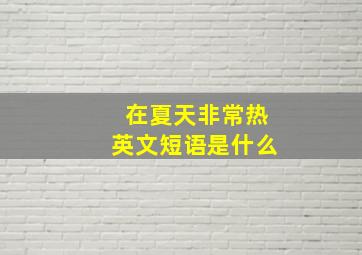 在夏天非常热
英文短语是什么